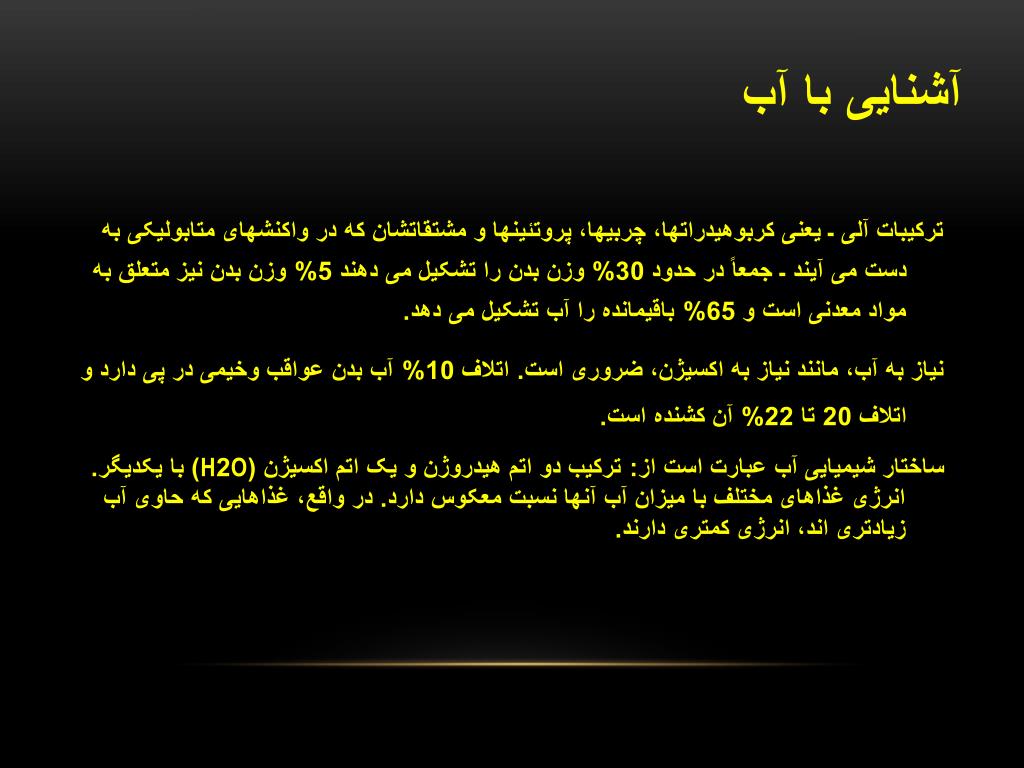 آشنایی با آب

ترکیبات آلی ـ یعنی کربوهیدراتها، چربیها، پروتئینها و مشتقاتشان که در واکنشهای متابولیکی به دست می آیند ـ جمعاً در حدود 30% وزن بدن را تشکیل می دهند 5% وزن بدن نیز متعلق به مواد معدنی است و 65% باقیمانده را آب تشکیل می دهد.

نیاز به آب، مانند نیاز به اکسیژن، ضروری است. اتلاف 10% آب بدن عواقب وخیمی در پی دارد و اتلاف 20 تا 22% آن کشنده است.

ساختار شیمیایی آب عبارت است از: ترکیب دو اتم هیدروژن و یک اتم اکسیژن (H2O) با یکدیگر. انرژی غذاهای مختلف با میزان آب آنها نسبت معکوس دارد. در واقع، غذاهایی که حاوی آب زیادتری اند، انرژی کمتری دارند.